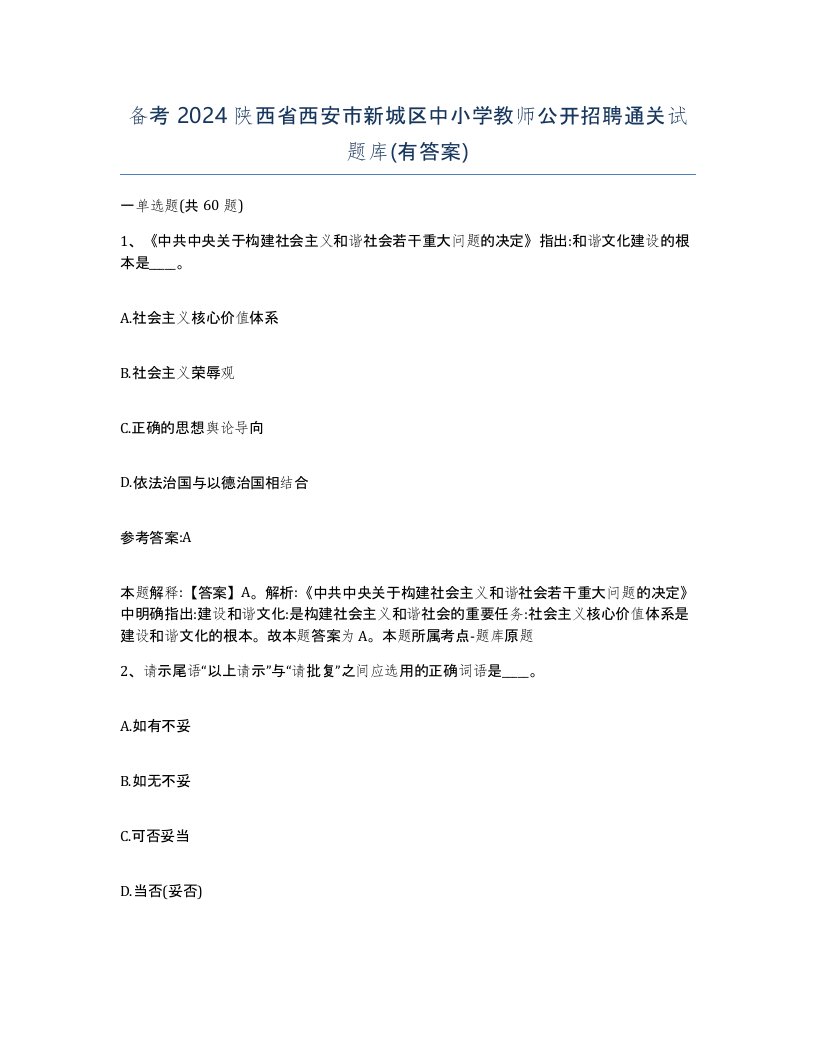 备考 2024 陕西省西安市新城区中小学教师公开招聘通关试题库(有答案)

一单选题(共 60 题)

1、《中共中央关于构建社会主义和谐社会若干重大问题的决定》指出:和谐文化建设的根本是____。

A.社会主义核心价值体系

B.社会主义荣辱观

C.正确的思想舆论导向

D.依法治国与以德治国相结合

参考答案:A

本题解释:【答案】A。解析:《中共中央关于构建社会主义和谐社会若干重大问题的决定》中明确指出:建设和谐文化:是构建社会主义和谐社会的重要任务:社会主义核心价值体系是建设和谐文化的根本。故本题答案为 A。本题所属考点-题库原题

2、请示尾语“以上请示”与“请批复”之间应选用的正确词语是____。

A.如有不妥

B.如无不妥

C.可否妥当

D.当否(妥否)